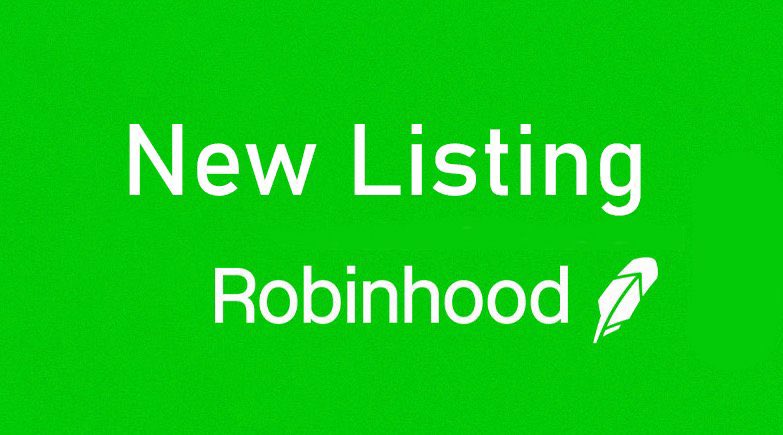 New Listing

Robinhood